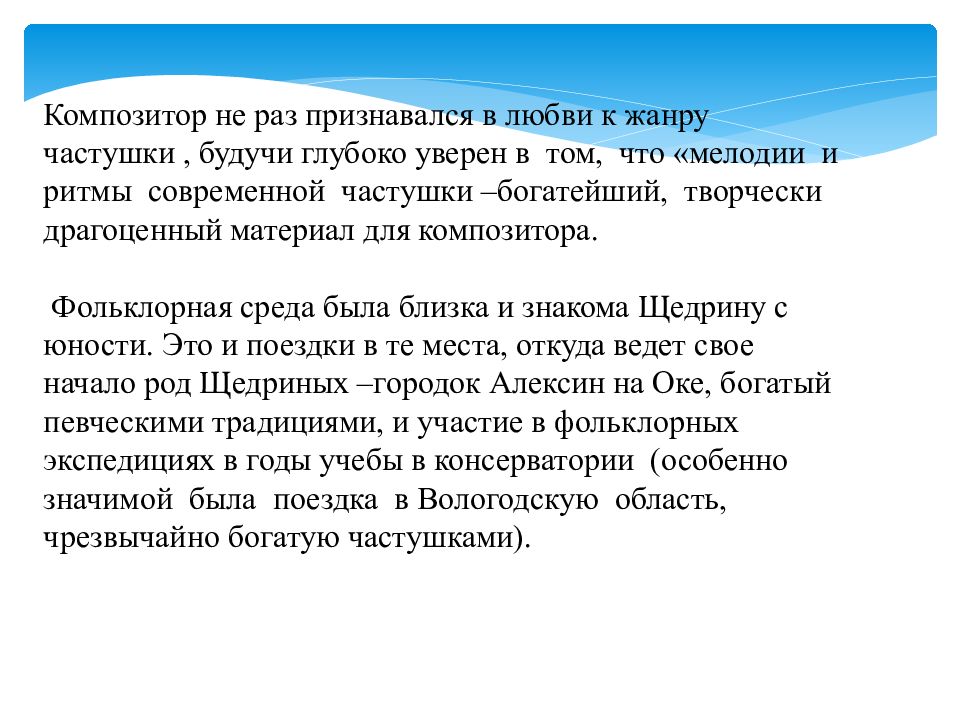 Композитор не раз признавался в любви к жанру частушки , будучи глубоко уверен в том, что «мелодии и ритмы современной частушки –богатейший, творчески драгоценный материал для композитора.

Фольклорная среда была близка и знакома Щедрину с юности. Это и поездки в те места, откуда ведет свое начало род Щедриных –городок Алексин на Оке, богатый певческими традициями, и участие в фольклорных экспедициях в годы учебы в консерватории (особенно значимой была поездка в Вологодскую область, чрезвычайно богатую частушками).